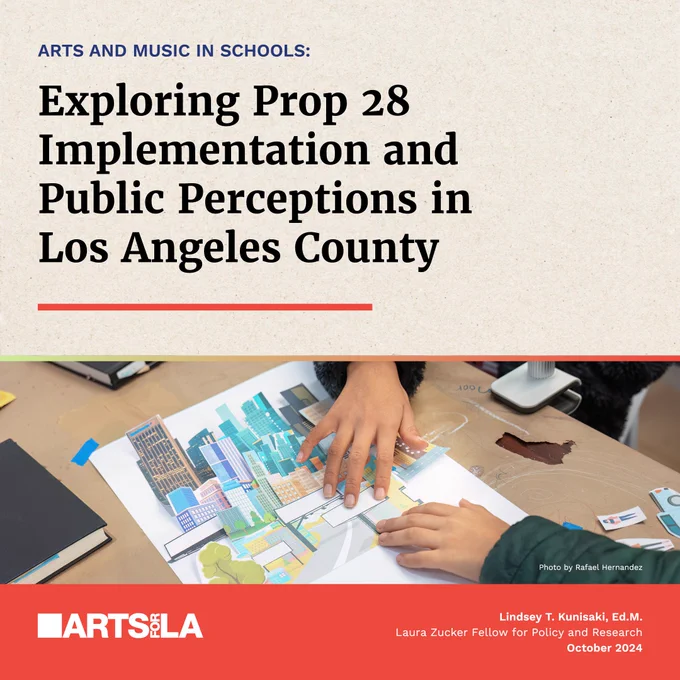 ARTS AND MUSIC IN SCHOOLS:

Exploring Prop 28 Implementation and Public Perceptions in Los Angeles County

Photo by Rafael Hernandez

ARTS FOR LA

Lindsey T. Kunisaki, Ed.M.
Laura Zucker Fellow for Policy and Research
October 2024